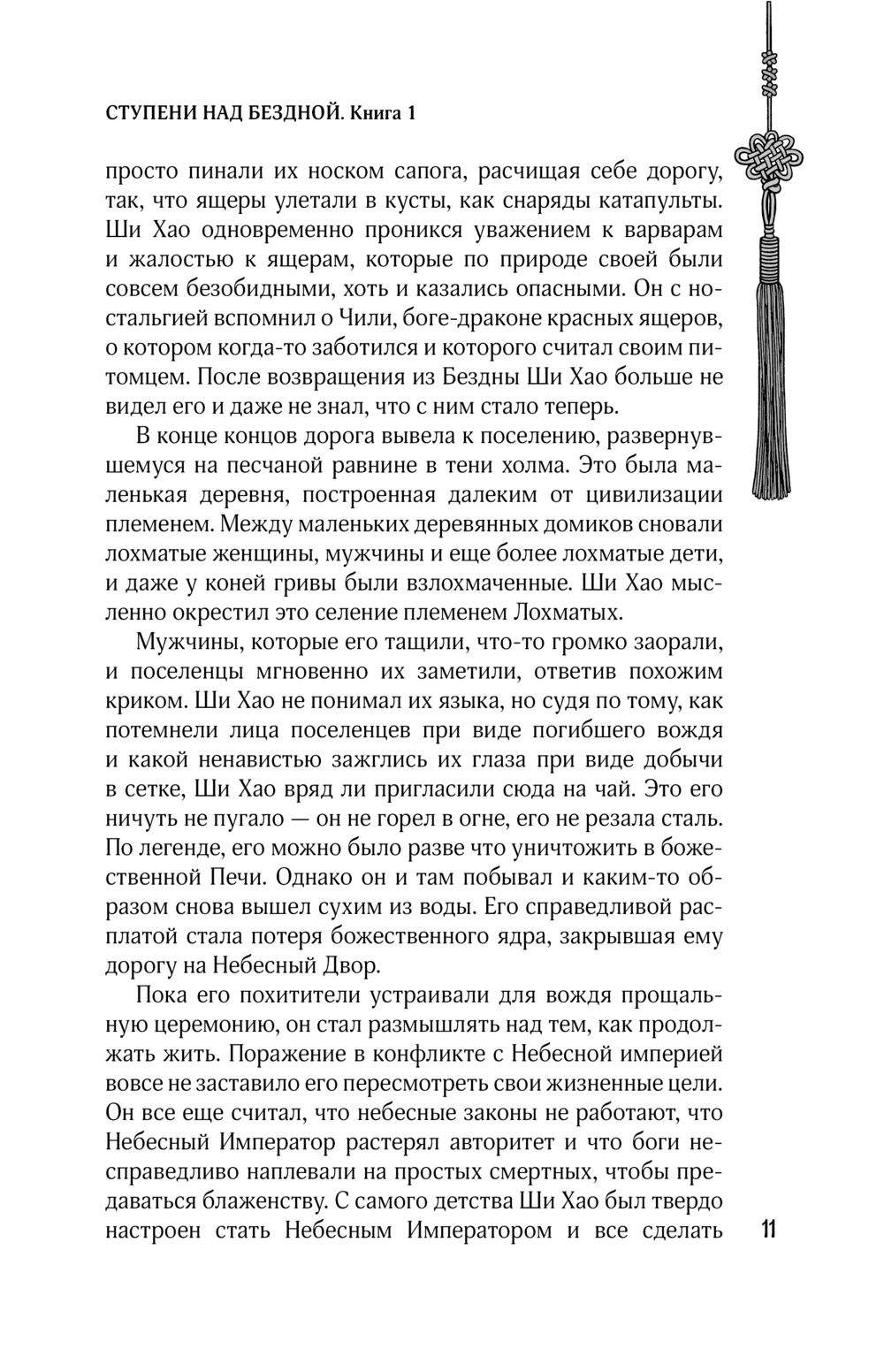 СТУПЕНИ НАД БЕЗДНОЙ. Книга 1

просто пинали их носком сапога, расчищая себе дорогу, так, что ящеры улетали в кусты, как снаряды катапульты. Ши Хао одновременно проникся уважением к варварам и жалостью к ящерам, которые по природе своей были совсем безобидными, хоть и казались опасными. Он с ностальгией вспомнил о Чили, боге-драконе красных ящеров, о котором когда-то заботился и которого считал своим питомцем. После возвращения из Бездны Ши Хао больше не видел его и даже не знал, что с ним стало теперь.

В конце концов дорога вывела к поселению, развернувшемуся на песчаной равнине в тени холма. Это была маленькая деревня, построенная далеким от цивилизации племенем. Между маленьких деревянных домиков сновали лохматые женщины, мужчины и еще более лохматые дети, и даже у коней гривы были взлохмаченные. Ши Хао мысленно окрестил это селение племенем Лохматых.

Мужчины, которые его тащили, что-то громко заорали, и поселенцы мгновенно их заметили, ответив похожим криком. Ши Хао не понимал их языка, но судя по тому, как потемнели лица поселенцев при виде погибшего вождя и какой ненавистью зажглись их глаза при виде добычи в сетке, Ши Хао вряд ли пригласили сюда на чай. Это его ничуть не пугало — он не горел в огне, его не резала сталь. По легенде, его можно было разве что уничтожить в божественной Печи. Однако он и там побывал и каким-то образом снова вышел сухим из воды. Его справедливой расплатой стала потеря божественного ядра, закрывшая ему дорогу на Небесный Двор.

Пока его похитители устраивали для вождя прощальную церемонию, он стал размышлять над тем, как продолжать жить. Поражение в конфликте с Небесной империей вовсе не заставило его пересмотреть свои жизненные цели. Он все еще считал, что небесные законы не работают, что Небесный Император растерял авторитет и что боги несправедливо наплевали на простых смертных, чтобы предаваться блаженству. С самого детства Ши Хао был твердо настроен стать Небесным Императором и все сделать

11